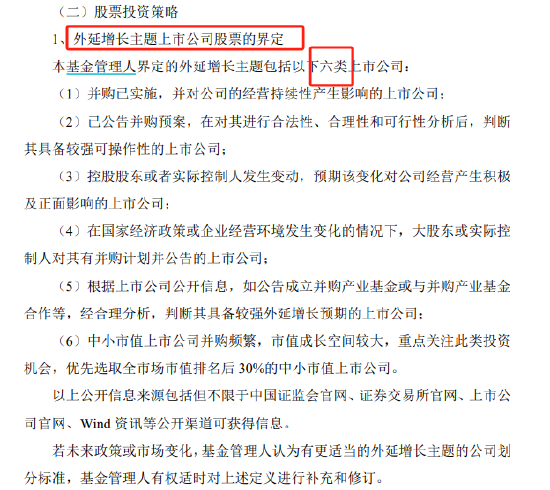 （二）股票投资策略

1、外延增长主题上市公司股票的界定

本基金管理人界定的外延增长主题包括以下六类上市公司：

（1）并购已实施，并对公司的经营持续性产生影响的上市公司；

（2）已公告并购预案，在对其进行合法性、合理性和可行性分析后，判断其具备较强可操作性的上市公司；

（3）控股股东或者实际控制人发生变动，预期该变化对公司经营产生积极及正面影响的上市公司；

（4）在国家经济政策或企业经营环境发生变化的情况下，大股东或实际控制人对其有并购计划并公告的上市公司；

（5）根据上市公司公开信息，如公告成立并购产业基金或与并购产业基金合作等，经合理分析，判断其具备较强外延增长预期的上市公司；

（6）中小市值上市公司并购频繁，市值成长空间较大，重点关注此类投资机会，优先选取全市场市值排名后 30%的中小市值上市公司。

以上公开信息来源包括但不限于中国证监会官网、证券交易所官网、上市公司官网、Wind 资讯等公开渠道可获得信息。

若未来政策或市场变化，基金管理人认为有更适当的外延增长主题的公司划分标准，基金管理人有权适时对上述定义进行补充和修订。